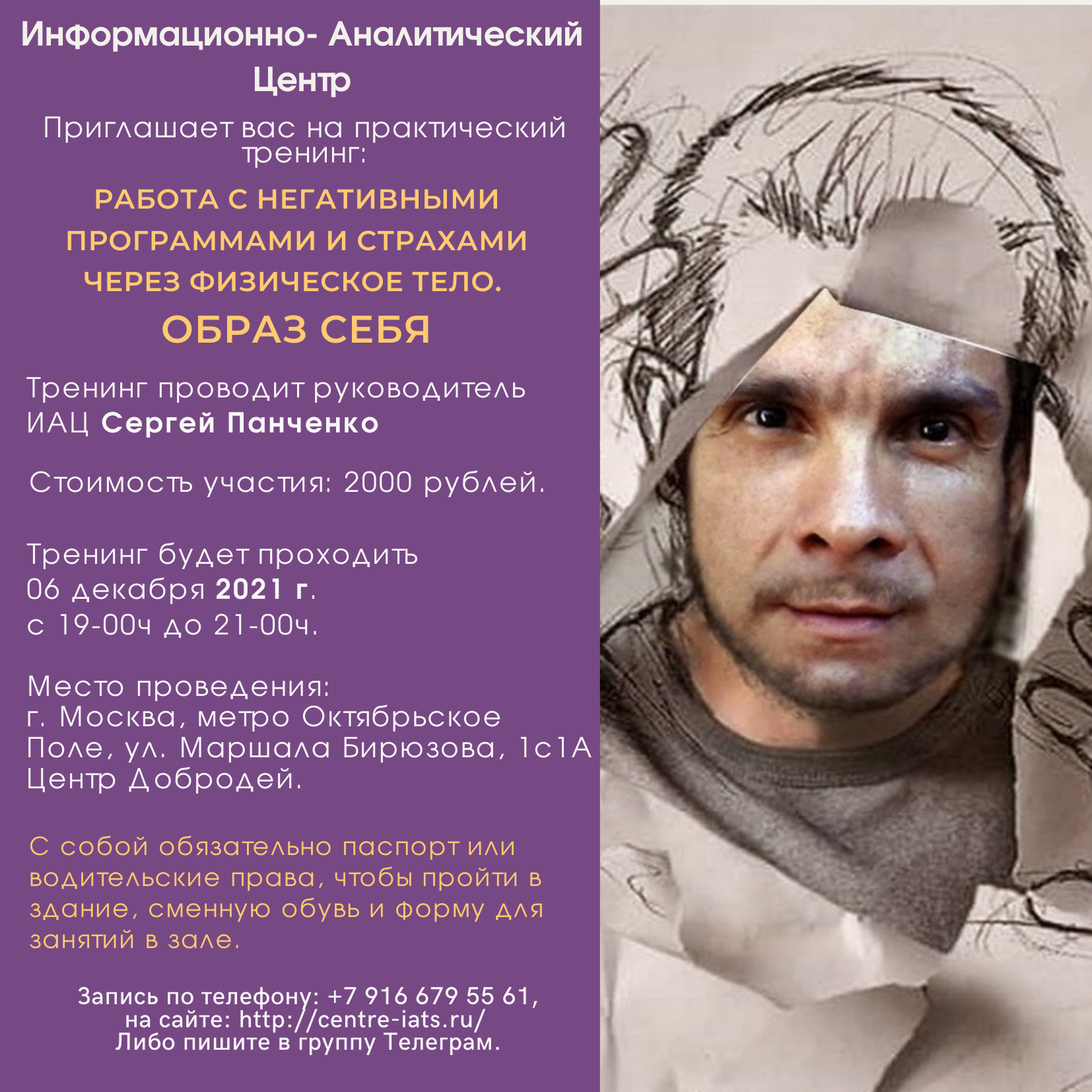 Информационно- Аналитический Центр

Приглашает вас на практический тренинг:

РАБОТА С НЕГАТИВНЫМИ ПРОГРАММАМИ И СТРАХАМИ ЧЕРЕЗ ФИЗИЧЕСКОЕ ТЕЛО.

ОБРАЗ СЕБЯ

Тренинг проводит руководитель ИАЦ Сергей Панченко

Стоимость участия: 2000 рублей.

Тренинг будет проходить 06 декабря 2021 г. с 19-00ч до 21-00ч.

Место проведения:
г. Москва, метро Октябрьское Поле, ул. Маршала Бирюзова, 1с1А Центр Добродей.

С собой обязательно паспорт или водительские права, чтобы пройти в здание, сменную обувь и форму для занятий в зале.

Запись по телефону: +7 916 679 55 61,
на сайте: http://centre-iats.ru/
Либо пишите в группу Телеграм.